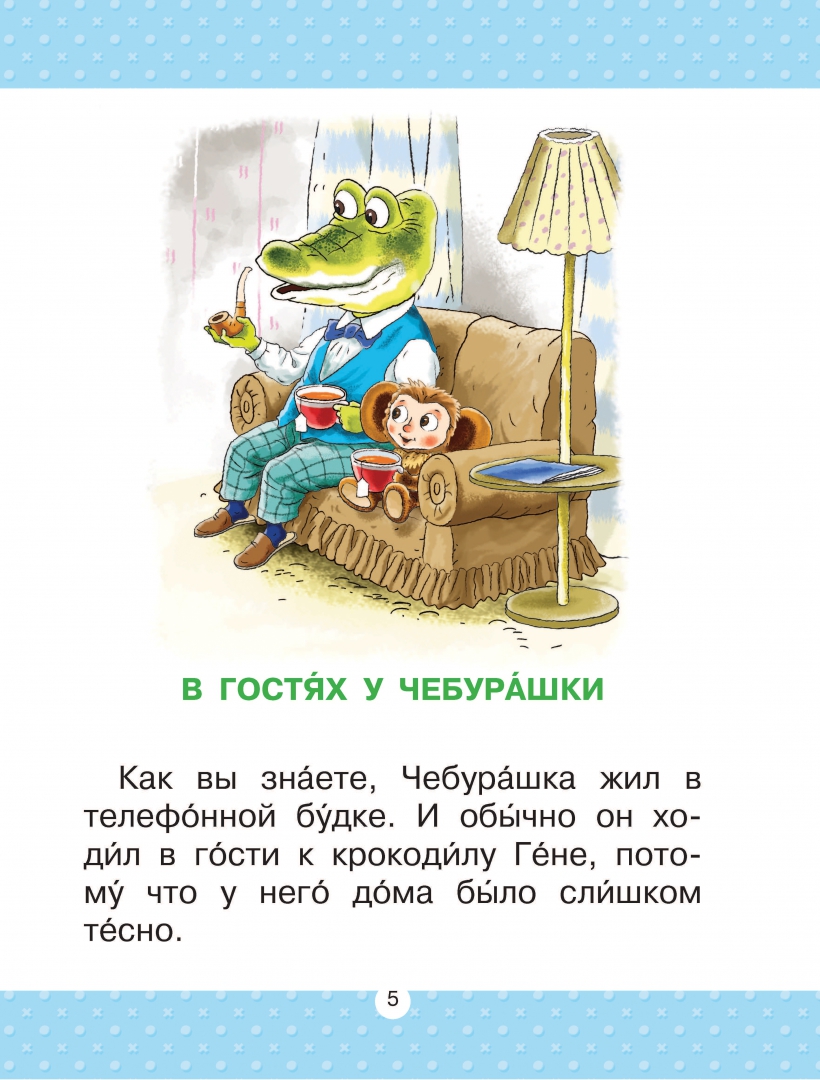 В ГОСТЯ́Х У ЧЕБУРА́ШКИ

Как вы зна́ете, Чебура́шка жил в телефо́нной бу́дке. И обы́чно он ходи́л в го́сти к крокоди́лу Ге́не, потому́ что у него́ до́ма бы́ло сли́шком те́сно.

5